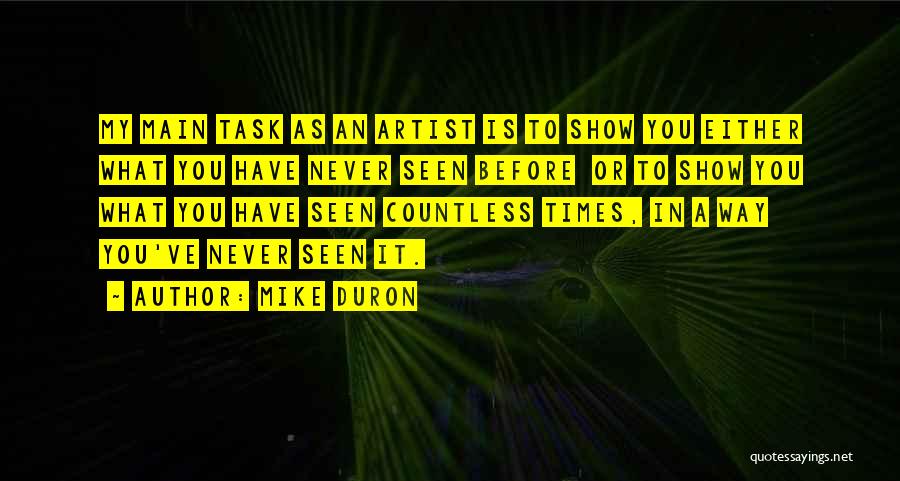 MY MAIN TASK AS AN ARTIST IS TO SHOW YOU EITHER WHAT YOU HAVE NEVER SEEN BEFORE OR TO SHOW YOU WHAT YOU HAVE SEEN COUNTLESS TIMES, IN A WAY YOU'VE NEVER SEEN IT.

~ AUTHOR: MIKE DURON

quotessayings.net